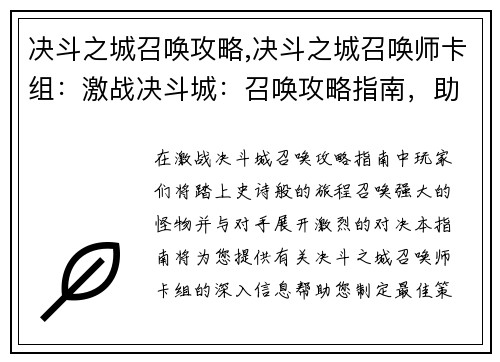 决斗之城召唤攻略,决斗之城召唤师卡组：激战决斗城：召唤攻略指南，助

在激战决斗城召唤攻略指南中玩家们将踏上史诗般的旅程召唤强大的怪物并与对手展开激烈的对决本指南将为您提供有关决斗之城召唤师卡组的深入信息帮助您制定最佳策